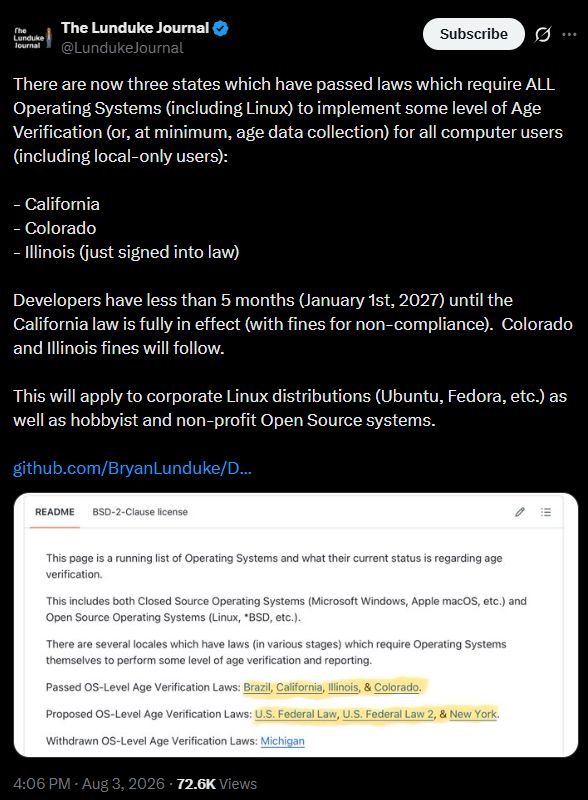 The Lunduke Journal

The Lunduke Journal
@LundukeJournal

Subscribe

There are now three states which have passed laws which require ALL Operating Systems (including Linux) to implement some level of Age Verification (or, at minimum, age data collection) for all computer users (including local-only users):

- California
- Colorado
- Illinois (just signed into law)

Developers have less than 5 months (January 1st, 2027) until the California law is fully in effect (with fines for non-compliance). Colorado and Illinois fines will follow.

This will apply to corporate Linux distributions (Ubuntu, Fedora, etc.) as well as hobbyist and non-profit Open Source systems.

github.com/BryanLunduke/D...

README BSD-2-Clause license

This page is a running list of Operating Systems and what their current status is regarding age verification.

This includes both Closed Source Operating Systems (Microsoft Windows, Apple macOS, etc.) and Open Source Operating Systems (Linux, *BSD, etc.).

There are several locales which have laws (in various stages) which require Operating Systems themselves to perform some level of age verification and reporting.

Passed OS-Level Age Verification Laws: Brazil, California, Illinois, & Colorado.

Proposed OS-Level Age Verification Laws: U.S. Federal Law, U.S. Federal Law 2, & New York.

Withdrawn OS-Level Age Verification Laws: Michigan

4:06 PM · Aug 3, 2026 · 72.6K Views